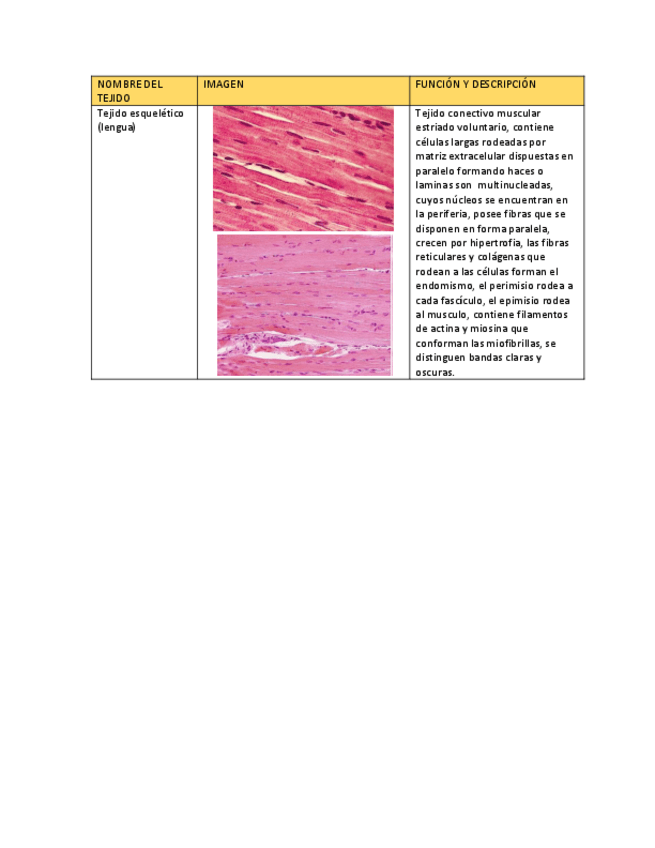 | NOMBRE DEL TEJIDO | IMAGEN | FUNCIÓN Y DESCRIPCIÓN |
|---|---|---|
| Tejido esquelético (lengua) | | Tejido conectivo muscular estriado voluntario, contiene células largas rodeadas por matriz extracelular dispuestas en paralelo formando haces o laminas son multinucleadas, cuyos núcleos se encuentran en la periferia, posee fibras que se disponen en forma paralela, crecen por hipertrofia, las fibras reticulares y colágenas que rodean a las células forman el endomismo, el perimisio rodea a cada fascículo, el epimisio rodea al musculo, contiene filamentos de actina y miosina que conforman las miofibrillas, se distinguen bandas claras y oscuras. |